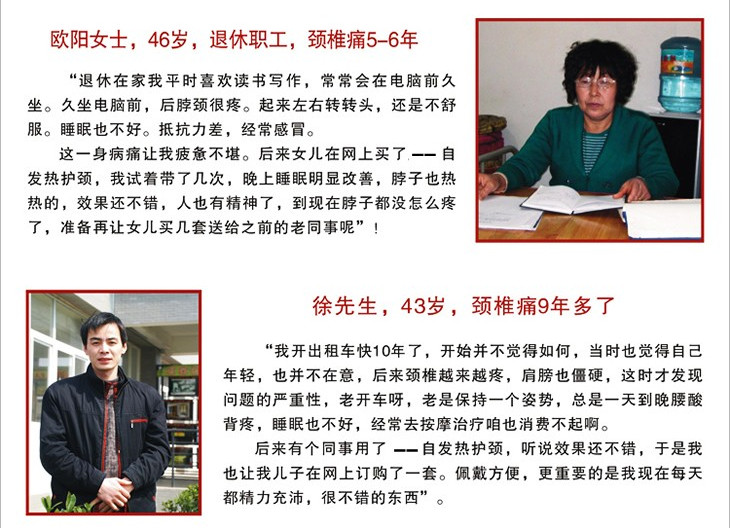 欧阳女士，46岁，退休职工，颈椎痛5-6年

“退休在家我平时喜欢读书写作，常常会在电脑前久坐。久坐电脑前，后脖颈很疼。起来左右转转头，还是不舒服。睡眠也不好。抵抗力差，经常感冒。

这一身病痛让我疲惫不堪。后来女儿在网上买了 —— 自发热护颈，我试着带了几次，晚上睡眠明显改善，脖子也热热的，效果还不错，人也有精神了，到现在脖子都没怎么疼了，准备再让女儿买几套送给之前的老同事呢”！

徐先生，43岁，颈椎痛9年多了

“我开出租车快10年了，开始并不觉得如何，当时也觉得自己年轻，也并不在意，后来颈椎越来越疼，肩膀也僵硬，这时才发现问题的严重性，老开车呀，老是保持一个姿势，总是一天到晚腰酸背疼，睡眠也不好，经常去按摩治疗咱也消费不起啊。

后来有个同事用了 —— 自发热护颈，听说效果还不错，于是我也让我儿子在网上订购了一套。佩戴方便，更重要的是我现在每天都精力充沛，很不错的东西”。